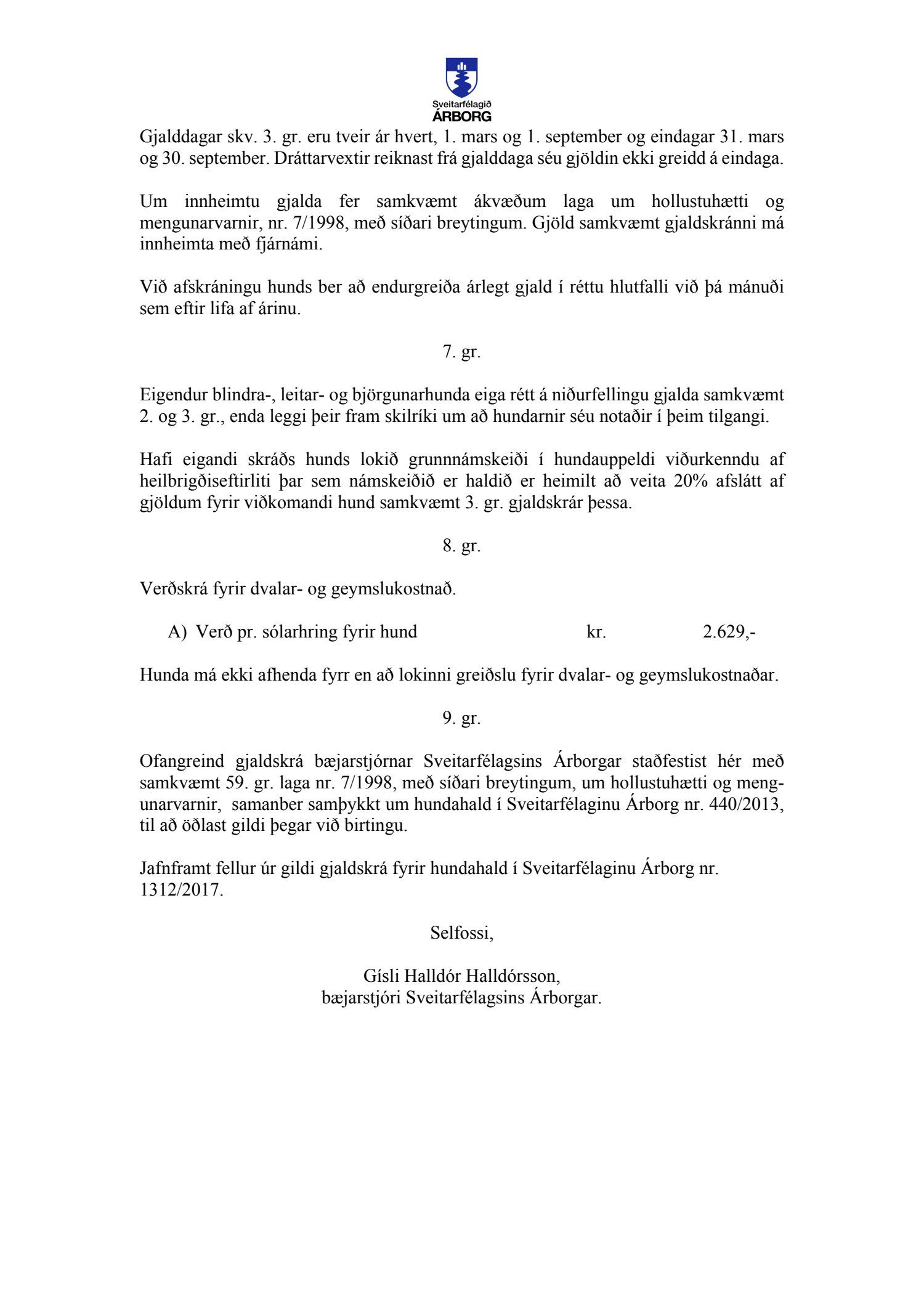 Sveitarfélagið
ÁRBORG

Gjalddagar skv. 3. gr. eru tveir ár hvert, 1. mars og 1. september og eindagar 31. mars og 30. september. Dráttarvextir reiknast frá gjalddaga séu gjöldin ekki greidd á eindaga.

Um innheimtu gjalda fer samkvæmt ákvæðum laga um hollustuhætti og mengunarvarnir, nr. 7/1998, með síðari breytingum. Gjöld samkvæmt gjaldskránni má innheimta með fjárnámi.

Við afskráningu hunds ber að endurgreiða árlegt gjald í réttu hlutfalli við þá mánuði sem eftir lifa af árinu.

7. gr.

Eigendur blindra-, leitar- og björgunarhunda eiga rétt á niðurfellingu gjalda samkvæmt 2. og 3. gr., enda leggi þeir fram skilríki um að hundarnir séu notaðir í þeim tilgangi.

Hafi eigandi skráðs hunds lokið grunnnámskeiði í hundauppeldi viðurkenndu af heilbrigðiseftirliti þar sem námskeiðið er haldið er heimilt að veita 20% afslátt af gjöldum fyrir viðkomandi hund samkvæmt 3. gr. gjaldskrár þessa.

8. gr.

Verðskrá fyrir dvalar- og geymslukostnað.

A) Verð pr. sólarhring fyrir hund kr. 2.629,-

Hunda má ekki afhenda fyrr en að lokinni greiðslu fyrir dvalar- og geymslukostnaðar.

9. gr.

Ofangreind gjaldskrá bæjarstjórnar Sveitarfélagsins Árborgar staðfestist hér með samkvæmt 59. gr. laga nr. 7/1998, með síðari breytingum, um hollustuhætti og mengunarvarnir, samanber samþykkt um hundahald í Sveitarfélaginu Árborg nr. 440/2013, til að öðlast gildi þegar við birtingu.

Jafnframt fellur úr gildi gjaldskrá fyrir hundahald í Sveitarfélaginu Árborg nr. 1312/2017.

Selfossi,

Gísli Halldór Halldórsson,
bæjarstjóri Sveitarfélagsins Árborgar.